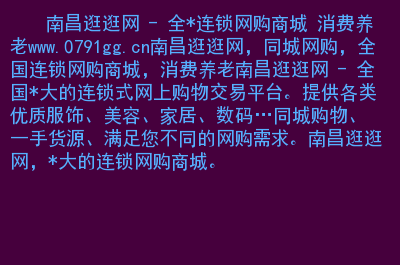 南昌逛逛网 - 全*连锁网购商城 消费养老www.0791gg.cn南昌逛逛网，同城网购，全国连锁网购商城，消费养老南昌逛逛网 - 全国*大的连锁式网上购物交易平台。提供各类优质服饰、美容、家居、数码…同城购物、一手货源、满足您不同的网购需求。南昌逛逛网，*大的连锁网购商城。